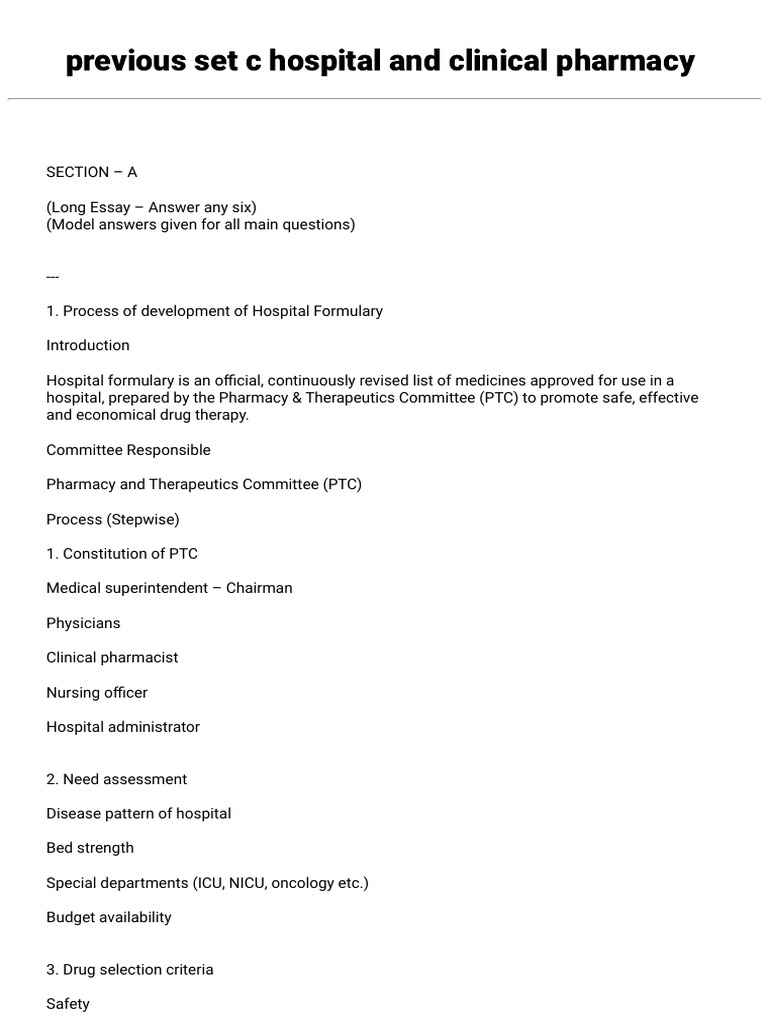 previous set c hospital and clinical pharmacy

SECTION – A

(Long Essay – Answer any six)
(Model answers given for all main questions)

---

1. Process of development of Hospital Formulary

Introduction

Hospital formulary is an official, continuously revised list of medicines approved for use in a hospital, prepared by the Pharmacy & Therapeutics Committee (PTC) to promote safe, effective and economical drug therapy.

Committee Responsible

Pharmacy and Therapeutics Committee (PTC)

Process (Stepwise)

1. Constitution of PTC

Medical superintendent – Chairman

Physicians

Clinical pharmacist

Nursing officer

Hospital administrator

2. Need assessment

Disease pattern of hospital

Bed strength

Special departments (ICU, NICU, oncology etc.)

Budget availability

3. Drug selection criteria

Safety